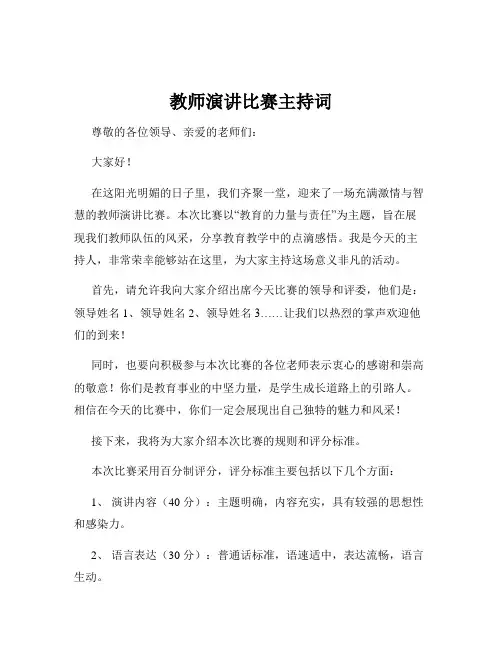 教师演讲比赛主持词

尊敬的各位领导、亲爱的老师们：

大家好！

在这阳光明媚的日子里，我们齐聚一堂，迎来了一场充满激情与智慧的教师演讲比赛。本次比赛以“教育的力量与责任”为主题，旨在展现我们教师队伍的风采，分享教育教学中的点滴感悟。我是今天的主持人，非常荣幸能够站在这里，为大家主持这场意义非凡的活动。

首先，请允许我向大家介绍出席今天比赛的领导和评委，他们是：领导姓名 1、领导姓名 2、领导姓名 3……让我们以热烈的掌声欢迎他们的到来！

同时，也要向积极参与本次比赛的各位老师表示衷心的感谢和崇高的敬意！你们是教育事业的中坚力量，是学生成长道路上的引路人。相信在今天的比赛中，你们一定会展现出自己独特的魅力和风采！

接下来，我将为大家介绍本次比赛的规则和评分标准。

本次比赛采用百分制评分，评分标准主要包括以下几个方面：

1、 演讲内容（40 分）：主题明确，内容充实，具有较强的思想性和感染力。

2、 语言表达（30 分）：普通话标准，语速适中，表达流畅，语言生动。